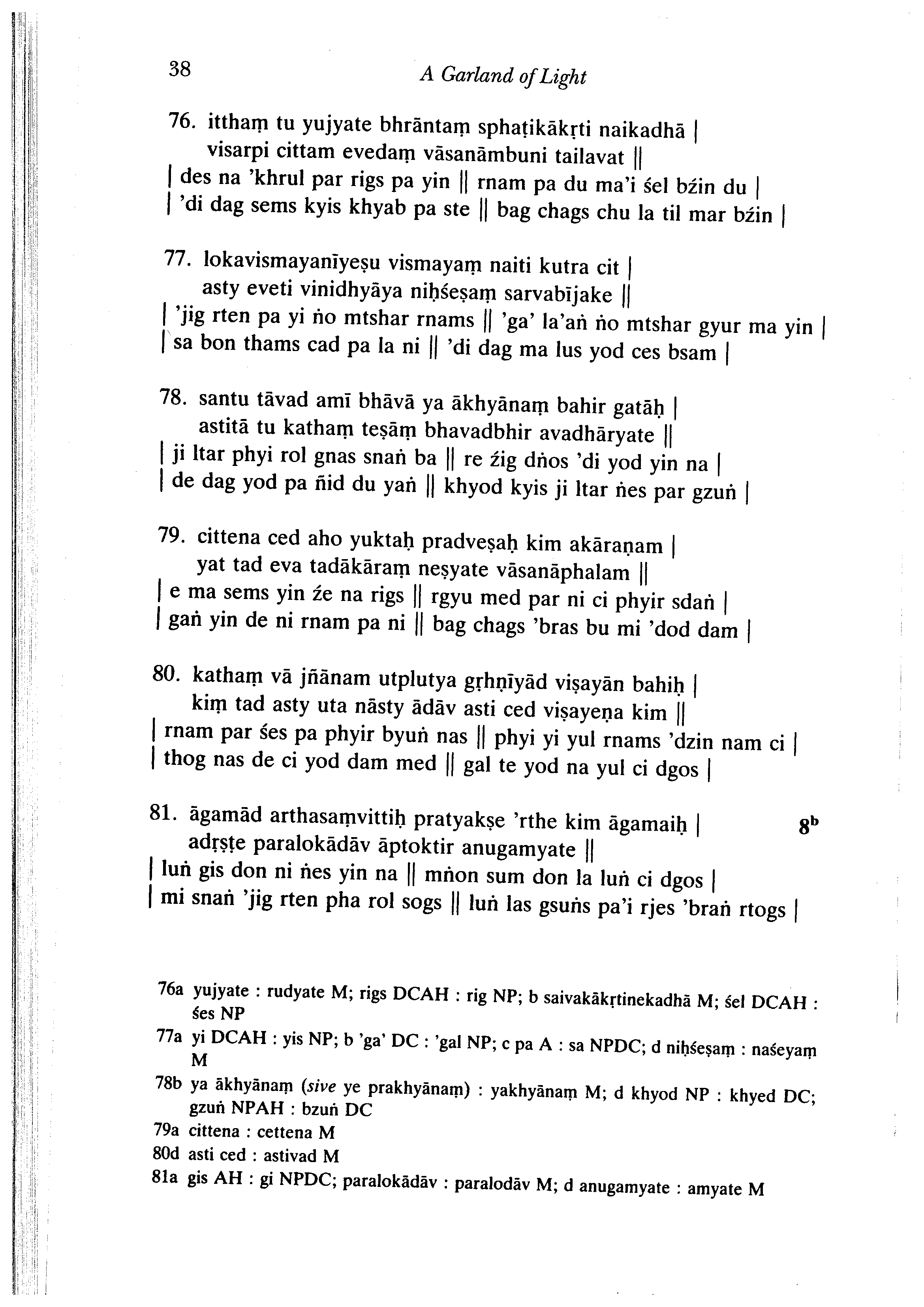 38 A Garland of Light

76. itthaṃ tu yujyate bhrāntaṃ sphaṭikākṛti naikadhā |
visarpi cittam evedaṃ vāsanāmbuni tailavat ||
| des na 'khrul par rigs pa yin || rnam pa du ma'i śel bźin du |
| 'di dag sems kyis khyab pa ste || bag chags chu la til mar bźin |

77. lokavismayanīyeṣu vismayaṃ naiti kutra cit |
asty eveti vinidhyāya niḥśeṣaṃ sarvabījake ||
| 'jig rten pa yi ṅo mtshar rnams || 'ga' la'aṅ ṅo mtshar gyur ma yin |
| sa bon thams cad pa la ni || 'di dag ma lus yod ces bsam |

78. santu tāvad amī bhāvā ya ākhyānaṃ bahir gatāḥ |
astitā tu kathaṃ teṣāṃ bhavadbhir avadhāryate ||
| ji ltar phyi rol gnas snaṅ ba || re źig dṅos 'di yod yin na |
| de dag yod pa ñid du yaṅ || khyod kyis ji ltar ṅes par gzuṅ |

79. cittena ced aho yuktaḥ pradveṣaḥ kim akāraṇam |
yat tad eva tadākāraṃ neṣyate vāsanāphalam ||
| e ma sems yin źe na rigs || rgyu med par ni ci phyir sdaṅ |
| gaṅ yin de ni rnam pa ni || bag chags 'bras bu mi 'dod dam |

80. kathaṃ vā jñānam utplutya gṛhṇīyād viṣayān bahiḥ |
kiṃ tad asty uta nāsty ādāv asti ced viṣayeṇa kim ||
| rnam par śes pa phyir byuṅ nas || phyi yi yul rnams 'dzin nam ci |
| thog nas de ci yod dam med || gal te yod na yul ci dgos |

81. āgamād arthasaṃvittiḥ pratyakṣe 'rthe kim āgamaiḥ | $8^b$
adṛṣṭe paralokādāv āptoktir anugamyate ||
| luṅ gis don ni ṅes yin na || mṅon sum don la luṅ ci dgos |
| mi snaṅ 'jig rten pha rol sogs || luṅ las gsuṅs pa'i rjes 'braṅ rtogs |

76a yujyate : rudyate M; rigs DCAH : rig NP; b saivakākṛtinekadhā M; śel DCAH : śes NP
77a yi DCAH : yis NP; b 'ga' DC : 'gal NP; c pa A : sa NPDC; d niḥśeṣaṃ : naśeyaṃ M
78b ya ākhyānaṃ (sive ye prakhyānaṃ) : yakhyānaṃ M; d khyod NP : khyed DC; gzuṅ NPAH : bzuṅ DC
79a cittena : cettena M
80d asti ced : astivad M
81a gis AH : gi NPDC; paralokādāv : paralodāv M; d anugamyate : amyate M